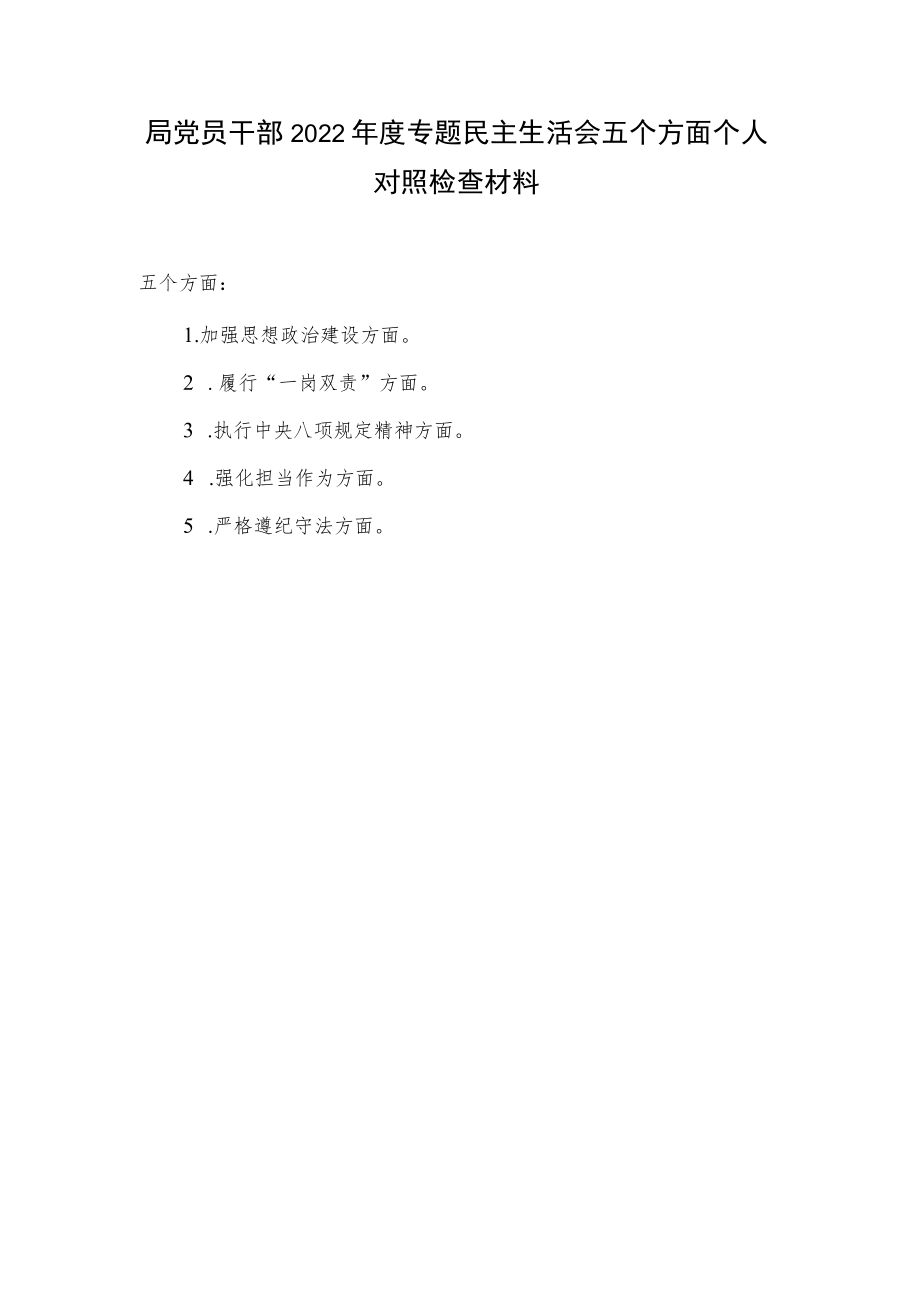 局党员干部2022年度专题民主生活会五个方面个人对照检查材料

五个方面：

1.加强思想政治建设方面。

2 .履行“一岗双责”方面。

3 .执行中央八项规定精神方面。

4 .强化担当作为方面。

5 .严格遵纪守法方面。